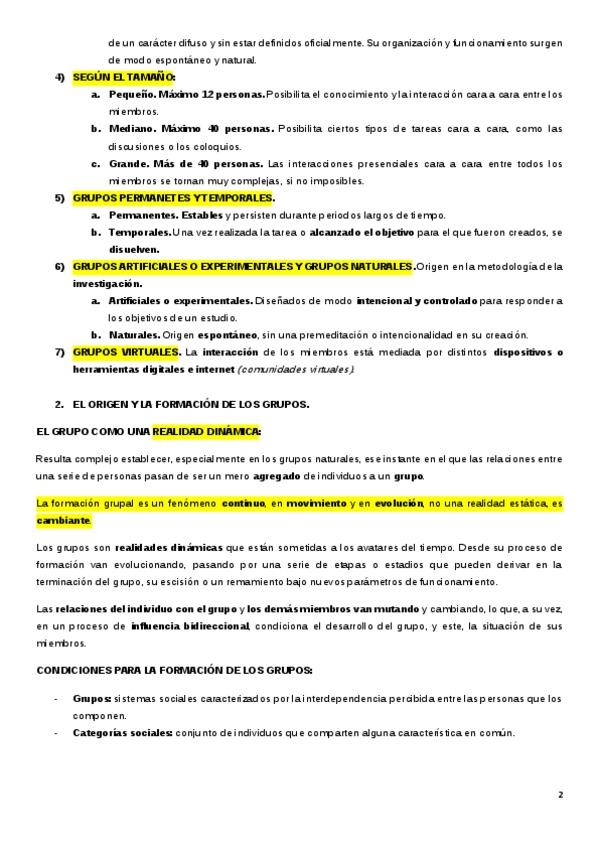 de un carácter difuso y sin estar definidos oficialmente. Su organización y funcionamiento surgen de modo espontáneo y natural.

4) SEGÚN EL TAMAÑO:
a. Pequeño. Máximo 12 personas. Posibilita el conocimiento y la interacción cara a cara entre los miembros.
b. Mediano. Máximo 40 personas. Posibilita ciertos tipos de tareas cara a cara, como las discusiones o los coloquios.
c. Grande. Más de 40 personas. Las interacciones presenciales cara a cara entre todos los miembros se tornan muy complejas, si no imposibles.

5) GRUPOS PERMANETES Y TEMPORALES.
a. Permanentes. Estables y persisten durante periodos largos de tiempo.
b. Temporales. Una vez realizada la tarea o alcanzado el objetivo para el que fueron creados, se disuelven.

6) GRUPOS ARTIFICIALES O EXPERIMENTALES Y GRUPOS NATURALES. Origen en la metodología de la investigación.
a. Artificiales o experimentales. Diseñados de modo intencional y controlado para responder a los objetivos de un estudio.
b. Naturales. Origen espontáneo, sin una premeditación o intencionalidad en su creación.

7) GRUPOS VIRTUALES. La interacción de los miembros está mediada por distintos dispositivos o herramientas digitales e internet (comunidades virtuales).

2. EL ORIGEN Y LA FORMACIÓN DE LOS GRUPOS.

EL GRUPO COMO UNA REALIDAD DINÁMICA:

Resulta complejo establecer, especialmente en los grupos naturales, ese instante en el que las relaciones entre una serie de personas pasan de ser un mero agregado de individuos a un grupo.

La formación grupal es un fenómeno continuo, en movimiento y en evolución, no una realidad estática, es cambiante.

Los grupos son realidades dinámicas que están sometidas a los avatares del tiempo. Desde su proceso de formación van evolucionando, pasando por una serie de etapas o estadios que pueden derivar en la terminación del grupo, su escisión o un remamiento bajo nuevos parámetros de funcionamiento.

Las relaciones del individuo con el grupo y los demás miembros van mutando y cambiando, lo que, a su vez, en un proceso de influencia bidireccional, condiciona el desarrollo del grupo, y este, la situación de sus miembros.

CONDICIONES PARA LA FORMACIÓN DE LOS GRUPOS:

- Grupos: sistemas sociales caracterizados por la interdependencia percibida entre las personas que los componen.
- Categorías sociales: conjunto de individuos que comparten alguna característica en común.

2